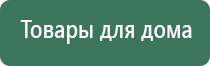 Товары для дома